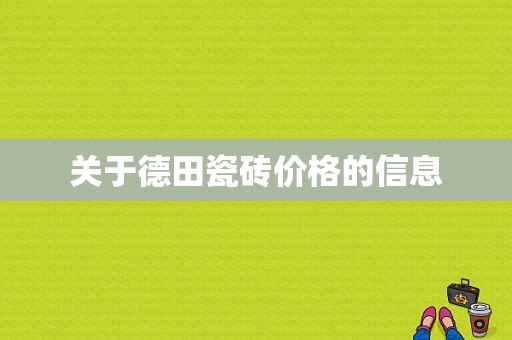 关于德田瓷砖价格的信息